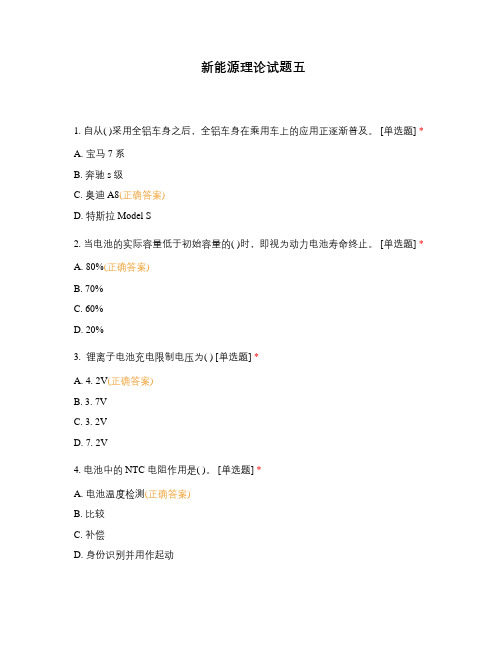 新能源理论试题五

1. 自从( )采用全铝车身之后，全铝车身在乘用车上的应用正逐渐普及。 [单选题] *

A. 宝马 7 系

B. 奔驰 s 级

C. 奥迪 A8(正确答案)

D. 特斯拉 Model S

2. 当电池的实际容量低于初始容量的( )时，即视为动力电池寿命终止。 [单选题] *

A. 80%(正确答案)

B. 70%

C. 60%

D. 20%

3. 锂离子电池充电限制电压为( ) [单选题] *

A. 4. 2V(正确答案)

B. 3. 7V

C. 3. 2V

D. 7. 2V

4. 电池中的 NTC 电阻作用是( )。 [单选题] *

A. 电池温度检测(正确答案)

B. 比较

C. 补偿

D. 身份识别并用作起动